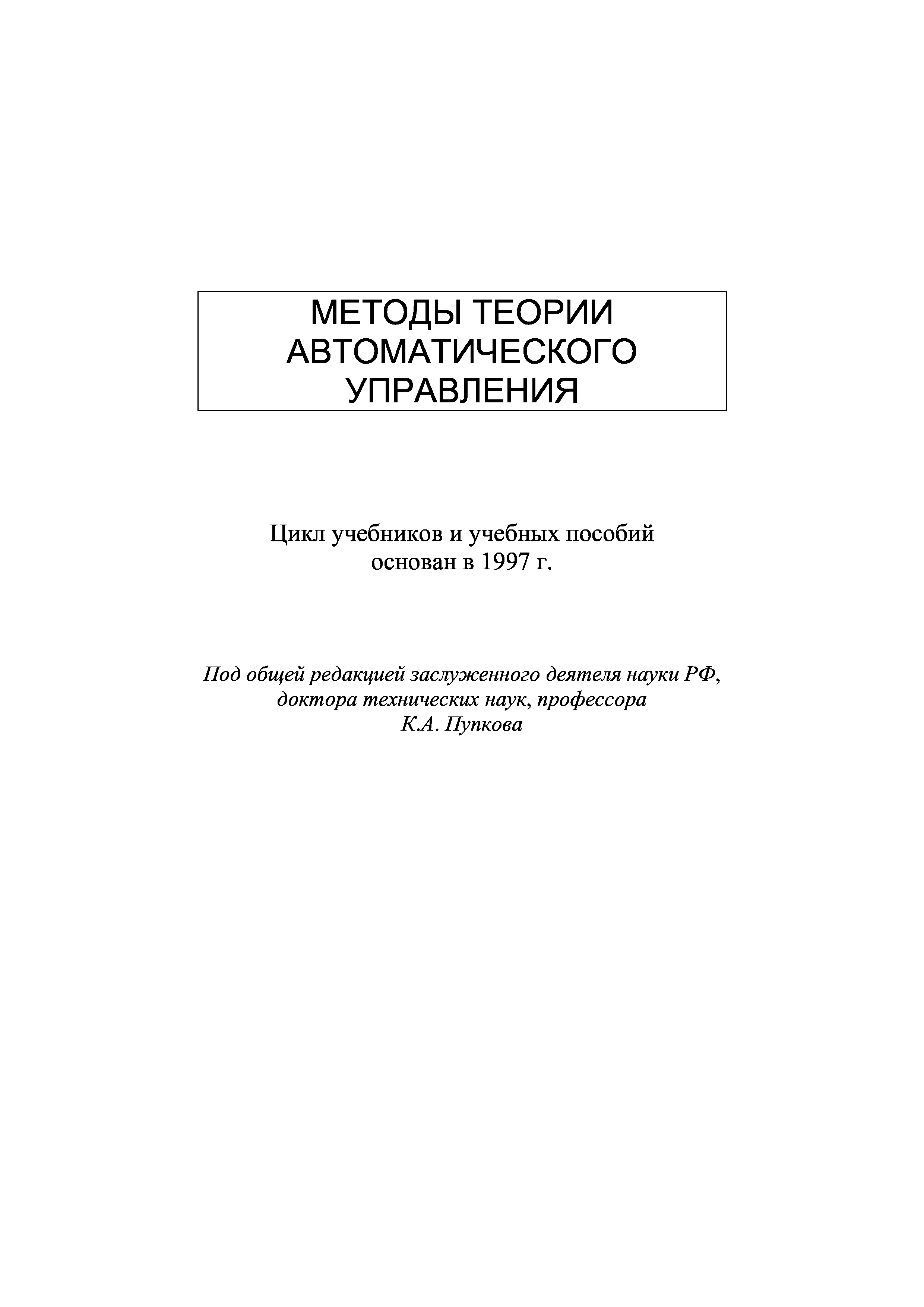 МЕТОДЫ ТЕОРИИ АВТОМАТИЧЕСКОГО УПРАВЛЕНИЯ

Цикл учебников и учебных пособий основан в 1997 г.

Под общей редакцией заслуженного деятеля науки РФ, доктора технических наук, профессора К.А. Пупкова